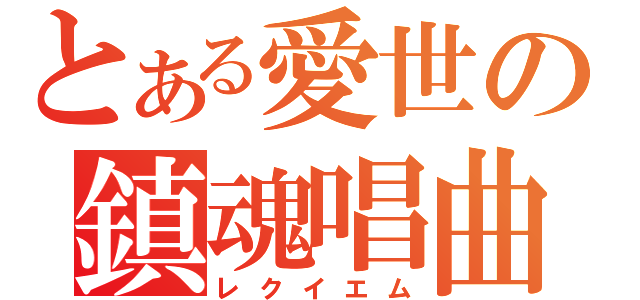 とある愛世の
鎮魂唱曲
レクイエム